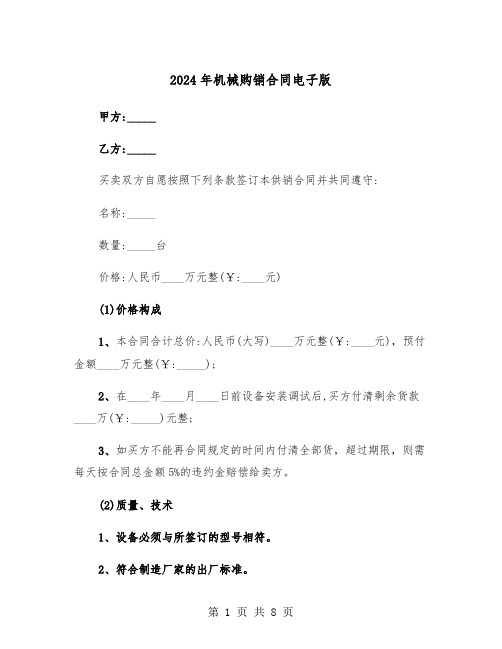 2024年机械购销合同电子版

甲方:_____

乙方:_____

买卖双方自愿按照下列条款签订本供销合同并共同遵守:

名称:_____

数量:_____台

价格:人民币____万元整(￥:____元)

(1)价格构成

1、本合同合计总价:人民币(大写)____万元整(￥:____元),预付金额____万元整(￥:_____);

2、在____年____月____日前设备安装调试后,买方付清剩余货款____万(￥:_____)元整;

3、如买方不能再合同规定的时间内付清全部货,超过期限,则需每天按合同总金额5%的违约金赔偿给卖方。

(2)质量、技术

1、设备必须与所签订的型号相符。

2、符合制造厂家的出厂标准。

第 1 页 共 8 页